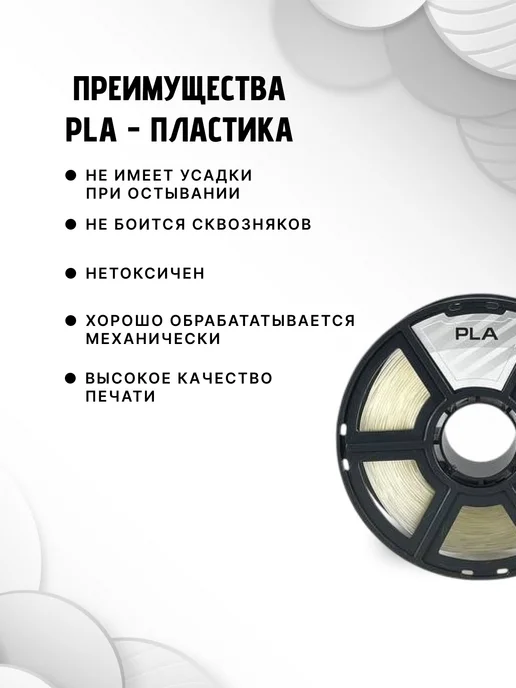 ПРЕИМУЩЕСТВА
PLA - ПЛАСТИКА

• НЕ ИМЕЕТ УСАДКИ ПРИ ОСТЫВАНИИ

• НЕ БОИТСЯ СКВОЗНЯКОВ

• НЕТОКСИЧЕН

• ХОРОШО ОБРАБАТАТЫВАЕТСЯ МЕХАНИЧЕСКИ

• ВЫСОКОЕ КАЧЕСТВО ПЕЧАТИ

PLA